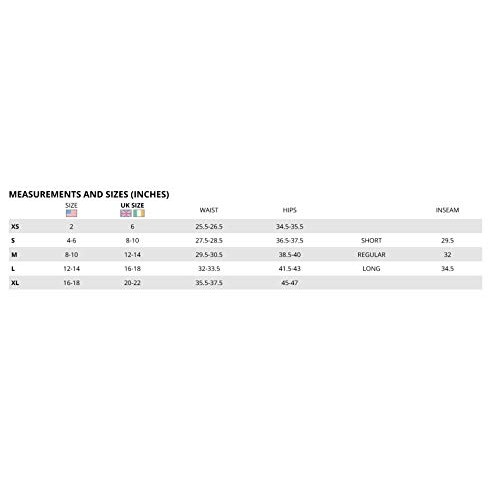 MEASUREMENTS AND SIZES (INCHES)

| | SIZE | UK SIZE | WAIST | HIPS | | INSEAM |
|---|---|---|---|---|---|---|
| XS | 2 | 6 | 25.5-26.5 | 34.5-35.5 | | |
| S | 4-6 | 8-10 | 27.5-28.5 | 36.5-37.5 | SHORT | 29.5 |
| M | 8-10 | 12-14 | 29.5-30.5 | 38.5-40 | REGULAR | 32 |
| L | 12-14 | 16-18 | 32-33.5 | 41.5-43 | LONG | 34.5 |
| XL | 16-18 | 20-22 | 35.5-37.5 | 45-47 | | |